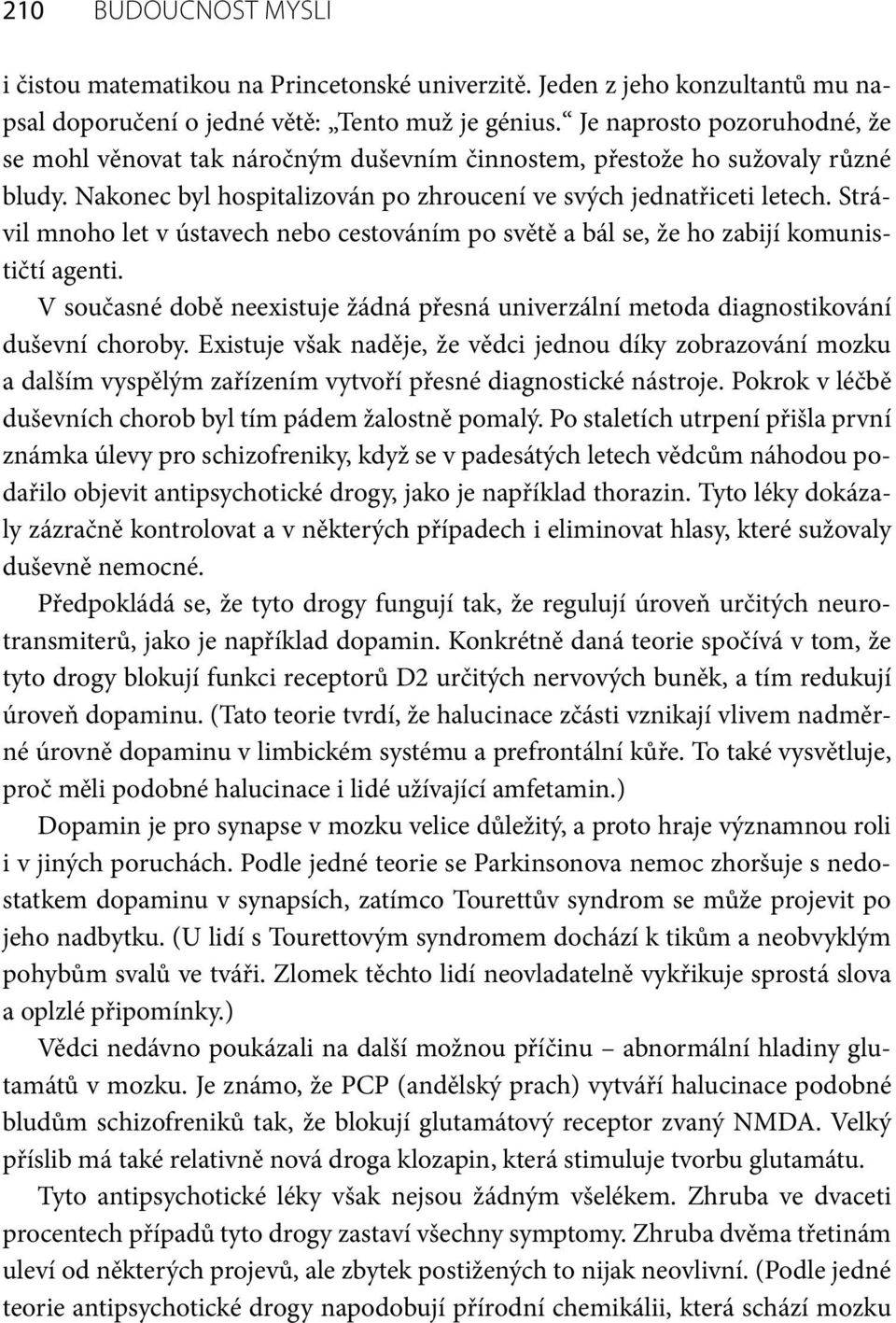 210 BUDOUCNOST MYSLI

i čistou matematikou na Princetonské univerzitě. Jeden z jeho konzultantů mu napsal doporučení o jedné větě: „Tento muž je génius.“ Je naprosto pozoruhodné, že se mohl věnovat tak náročným duševním činnostem, přestože ho sužovaly různé bludy. Nakonec byl hospitalizován po zhroucení ve svých jednatřiceti letech. Strávil mnoho let v ústavech nebo cestováním po světě a bál se, že ho zabijí komunističtí agenti.

V současné době neexistuje žádná přesná univerzální metoda diagnostikování duševní choroby. Existuje však naděje, že vědci jednou díky zobrazování mozku a dalším vyspělým zařízením vytvoří přesné diagnostické nástroje. Pokrok v léčbě duševních chorob byl tím pádem žalostně pomalý. Po staletích utrpení přišla první známka úlevy pro schizofreniky, když se v padesátých letech vědcům náhodou podařilo objevit antipsychotické drogy, jako je například thorazin. Tyto léky dokázaly zázračně kontrolovat a v některých případech i eliminovat hlasy, které sužovaly duševně nemocné.

Předpokládá se, že tyto drogy fungují tak, že regulují úroveň určitých neurotransmiterů, jako je například dopamin. Konkrétně daná teorie spočívá v tom, že tyto drogy blokují funkci receptorů D2 určitých nervových buněk, a tím redukují úroveň dopaminu. (Tato teorie tvrdí, že halucinace zčásti vznikají vlivem nadměrné úrovně dopaminu v limbickém systému a prefrontální kůře. To také vysvětluje, proč měli podobné halucinace i lidé užívající amfetamin.)

Dopamin je pro synapse v mozku velice důležitý, a proto hraje významnou roli i v jiných poruchách. Podle jedné teorie se Parkinsonova nemoc zhoršuje s nedostatkem dopaminu v synapsích, zatímco Tourettův syndrom se může projevit po jeho nadbytku. (U lidí s Tourettovým syndromem dochází k tikům a neobvyklým pohybům svalů ve tváři. Zlomek těchto lidí neovladatelně vykřikuje sprostá slova a oplzlé připomínky.)

Vědci nedávno poukázali na další možnou příčinu – abnormální hladiny glutamátů v mozku. Je známo, že PCP (andělský prach) vytváří halucinace podobné bludům schizofreniků tak, že blokují glutamátový receptor zvaný NMDA. Velký příslib má také relativně nová droga klozapin, která stimuluje tvorbu glutamátu.

Tyto antipsychotické léky však nejsou žádným všelékem. Zhruba ve dvaceti procentech případů tyto drogy zastaví všechny symptomy. Zhruba dvěma třetinám uleví od některých projevů, ale zbytek postižených to nijak neovlivní. (Podle jedné teorie antipsychotické drogy napodobují přírodní chemikálii, která schází mozku